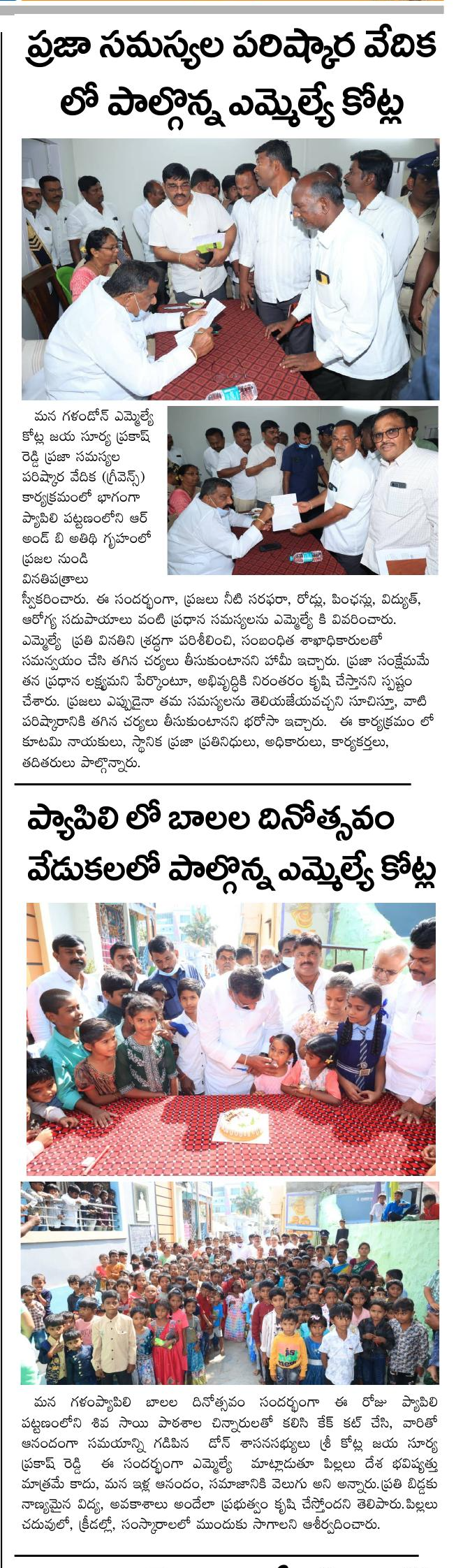 ప్రజా సమస్యల పరిష్కార వేదిక లో పాల్గొన్న ఎమ్మెల్యే కోట్ల

మన గళండోన్ ఎమ్మెల్యే కోట్ల జయ సూర్య ప్రకాష్ రెడ్డి ప్రజా సమస్యల పరిష్కార వేదిక (గ్రీవెన్స్) కార్యక్రమంలో భాగంగా ప్యాపిలి పట్టణంలోని ఆర్ అండ్ బి అతిథి గృహంలో ప్రజల నుండి వినతిపత్రాలు స్వీకరించారు. ఈ సందర్భంగా, ప్రజలు నీటి సరఫరా, రోడ్లు, పింఛన్లు, విద్యుత్, ఆరోగ్య సదుపాయాలు వంటి ప్రధాన సమస్యలను ఎమ్మెల్యే కి వివరించారు. ఎమ్మెల్యే ప్రతి వినతిని శ్రద్ధగా పరిశీలించి, సంబంధిత శాఖాధికారులతో సమన్వయం చేసి తగిన చర్యలు తీసుకుంటానని హామీ ఇచ్చారు. ప్రజా సంక్షేమమే తన ప్రధాన లక్ష్యమని పేర్కొంటూ, అభివృద్ధికి నిరంతరం కృషి చేస్తానని స్పష్టం చేశారు. ప్రజలు ఎప్పుడైనా తమ సమస్యలను తెలియజేయవచ్చని సూచిస్తూ, వాటి పరిష్కారానికి తగిన చర్యలు తీసుకుంటానని భరోసా ఇచ్చారు. ఈ కార్యక్రమం లో కూటమి నాయకులు, స్థానిక ప్రజా ప్రతినిధులు, అధికారులు, కార్యకర్తలు, తదితరులు పాల్గొన్నారు.

ప్యాపిలి లో బాలల దినోత్సవం వేడుకలలో పాల్గొన్న ఎమ్మెల్యే కోట్ల

మన గళంప్యాపిలి బాలల దినోత్సవం సందర్భంగా ఈ రోజు ప్యాపిలి పట్టణంలోని శివ సాయి పాఠశాల చిన్నారులతో కలిసి కేక్ కట్ చేసి, వారితో ఆనందంగా సమయాన్ని గడిపిన డోన్ శాసనసభ్యులు శ్రీ కోట్ల జయ సూర్య ప్రకాష్ రెడ్డి ఈ సందర్భంగా ఎమ్మెల్యే మాట్లాడుతూ పిల్లలు దేశ భవిష్యత్తు మాత్రమే కాదు, మన ఇళ్ల ఆనందం, సమాజానికి వెలుగు అని అన్నారు.ప్రతి బిడ్డకు నాణ్యమైన విద్య, అవకాశాలు అందేలా ప్రభుత్వం కృషి చేస్తోందని తెలిపారు.పిల్లలు చదువులో, క్రీడల్లో, సంస్కారాలలో ముందుకు సాగాలని ఆశీర్వదించారు.